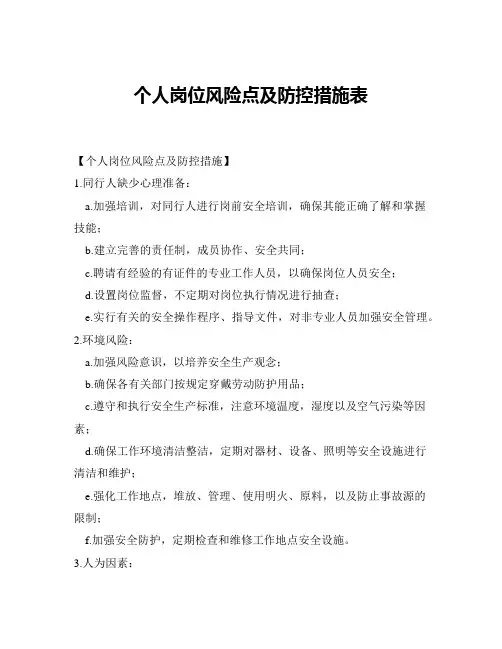 个人岗位风险点及防控措施表

【个人岗位风险点及防控措施】

1.同行人缺少心理准备：

a.加强培训，对同行人进行岗前安全培训，确保其能正确了解和掌握技能；

b.建立完善的责任制，成员协作、安全共同；

c.聘请有经验的有证件的专业工作人员，以确保岗位人员安全；

d.设置岗位监督，不定期对岗位执行情况进行抽查；

e.实行有关的安全操作程序、指导文件，对非专业人员加强安全管理。

2.环境风险：

a.加强风险意识，以培养安全生产观念；

b.确保各有关部门按规定穿戴劳动防护用品；

c.遵守和执行安全生产标准，注意环境温度，湿度以及空气污染等因素；

d.确保工作环境清洁整洁，定期对器材、设备、照明等安全设施进行清洁和维护；

e.强化工作地点，堆放、管理、使用明火、原料，以及防止事故源的限制；

f.加强安全防护，定期检查和维修工作地点安全设施。

3.人为因素：